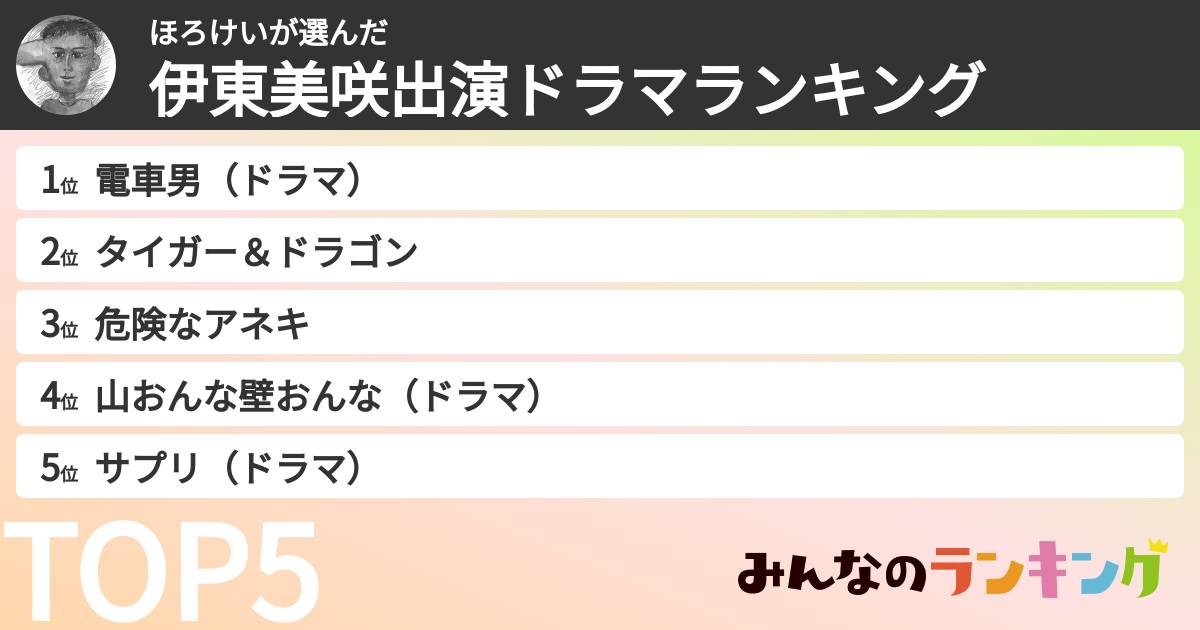 ほろけいが選んだ
伊東美咲出演ドラマランキング

1位 電車男（ドラマ）

2位 タイガー＆ドラゴン

3位 危険なアネキ

4位 山おんな壁おんな（ドラマ）

5位 サプリ（ドラマ）

TOP5

みんなのランキング